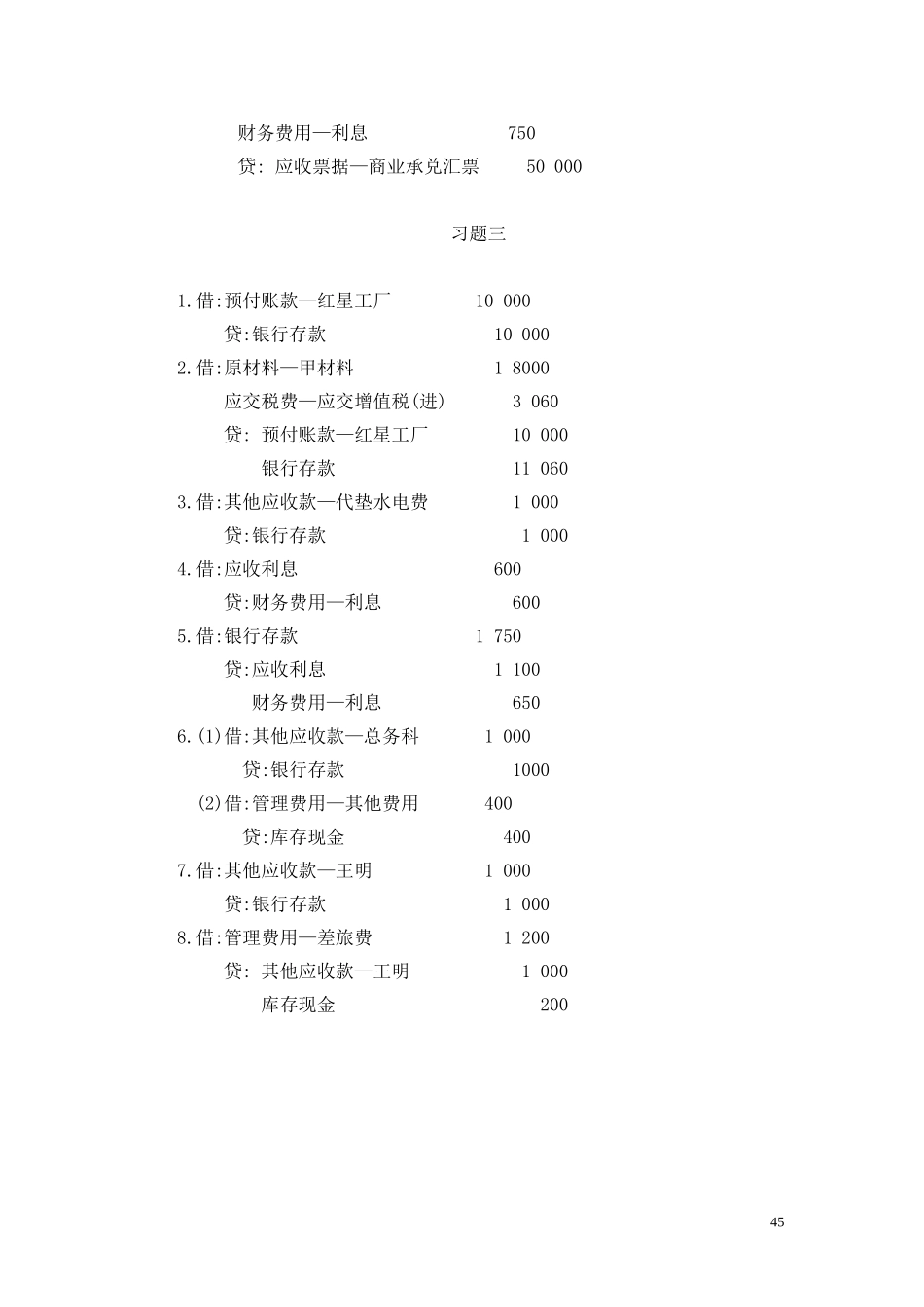 财务费用—利息 750
贷: 应收票据—商业承兑汇票 50 000

习题三

1.借:预付账款—红星工厂 10 000
贷:银行存款 10 000
2.借:原材料—甲材料 1 8000
应交税费—应交增值税(进) 3 060
贷: 预付账款—红星工厂 10 000
银行存款 11 060
3.借:其他应收款—代垫水电费 1 000
贷:银行存款 1 000
4.借:应收利息 600
贷:财务费用—利息 600
5.借:银行存款 1 750
贷:应收利息 1 100
财务费用—利息 650
6.(1)借:其他应收款—总务科 1 000
贷:银行存款 1000
(2)借:管理费用—其他费用 400
贷:库存现金 400
7.借:其他应收款—王明 1 000
贷:银行存款 1 000
8.借:管理费用—差旅费 1 200
贷: 其他应收款—王明 1 000
库存现金 200

45